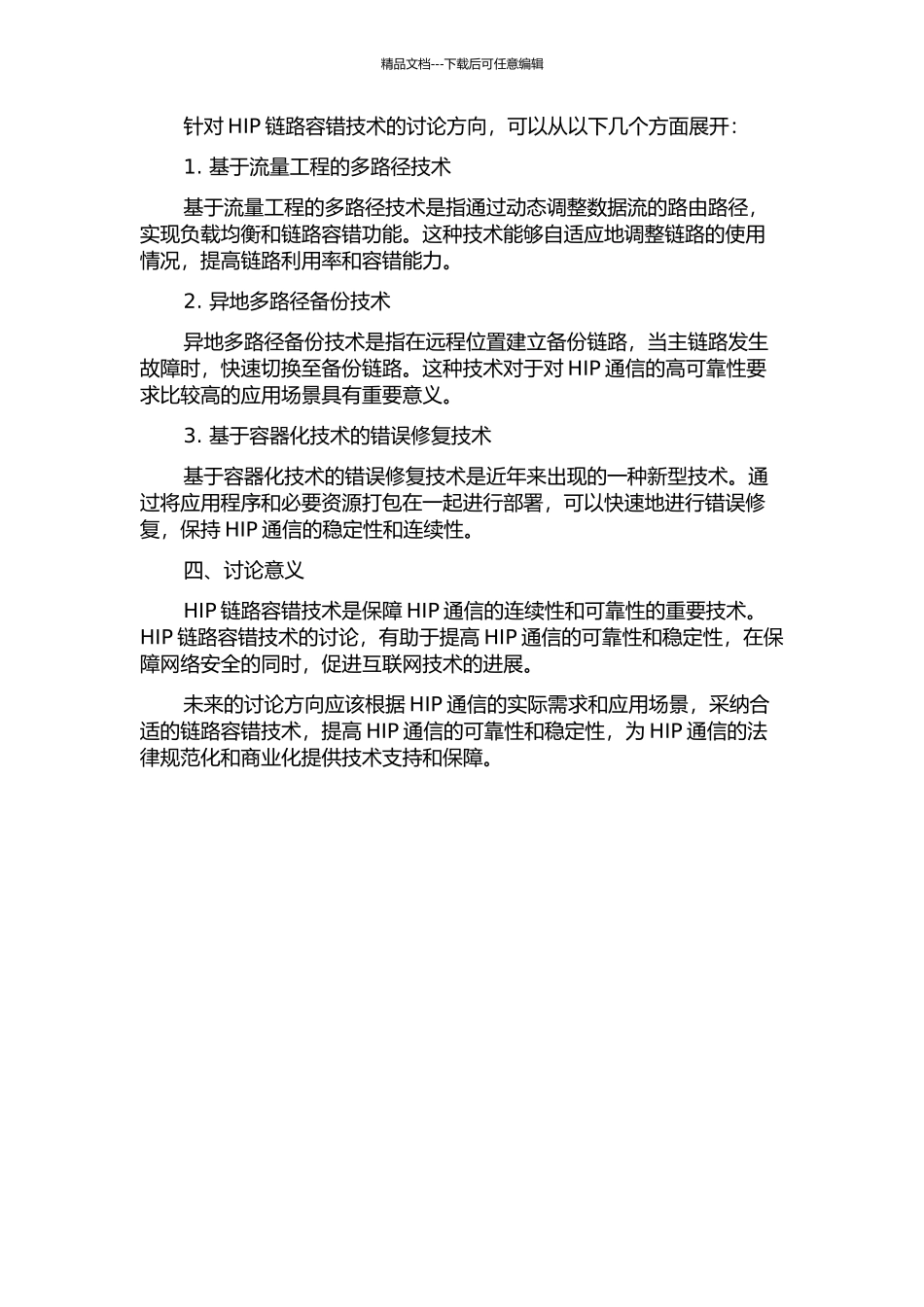 精品文档---下载后可任意编辑

针对 HIP 链路容错技术的讨论方向，可以从以下几个方面展开：

1. 基于流量工程的多路径技术

基于流量工程的多路径技术是指通过动态调整数据流的路由路径，实现负载均衡和链路容错功能。这种技术能够自适应地调整链路的使用情况，提高链路利用率和容错能力。

2. 异地多路径备份技术

异地多路径备份技术是指在远程位置建立备份链路，当主链路发生故障时，快速切换至备份链路。这种技术对于对 HIP 通信的高可靠性要求比较高的应用场景具有重要意义。

3. 基于容器化技术的错误修复技术

基于容器化技术的错误修复技术是近年来出现的一种新型技术。通过将应用程序和必要资源打包在一起进行部署，可以快速地进行错误修复，保持 HIP 通信的稳定性和连续性。

四、讨论意义

HIP 链路容错技术是保障 HIP 通信的连续性和可靠性的重要技术。HIP 链路容错技术的讨论，有助于提高 HIP 通信的可靠性和稳定性，在保障网络安全的同时，促进互联网技术的进展。

未来的讨论方向应该根据 HIP 通信的实际需求和应用场景，采纳合适的链路容错技术，提高 HIP 通信的可靠性和稳定性，为 HIP 通信的法律规范化和商业化提供技术支持和保障。